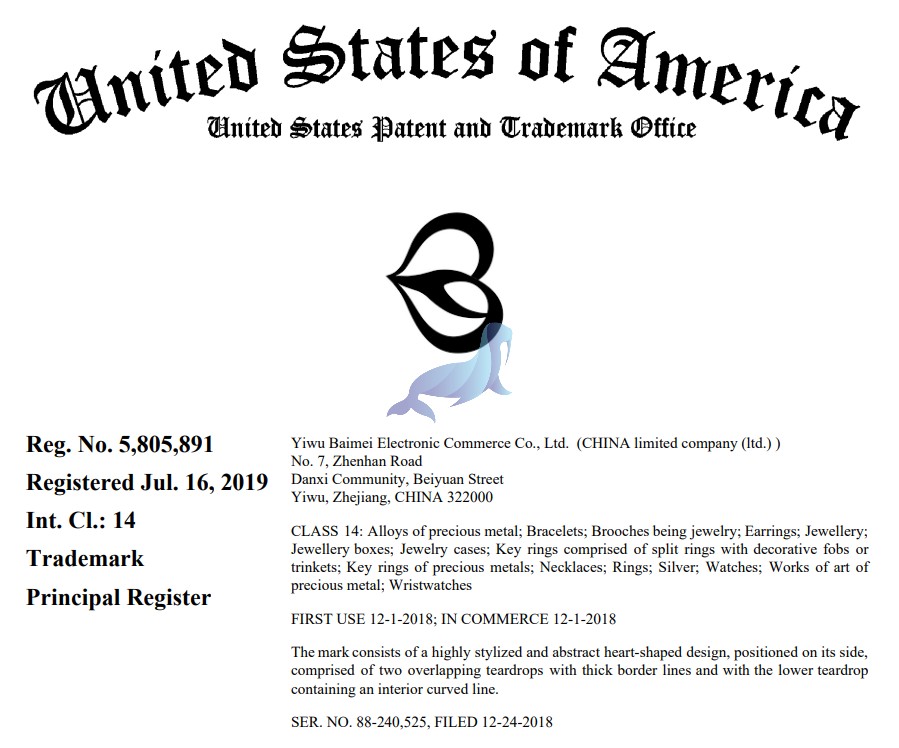 United States of America
United States Patent and Trademark Office

Reg. No. 5,805,891
Registered Jul. 16, 2019
Int. Cl.: 14
Trademark
Principal Register

Yiwu Baimei Electronic Commerce Co., Ltd. (CHINA limited company (ltd.) )
No. 7, Zhenhan Road
Danxi Community, Beiyuan Street
Yiwu, Zhejiang, CHINA 322000

CLASS 14: Alloys of precious metal; Bracelets; Brooches being jewelry; Earrings; Jewellery; Jewellery boxes; Jewelry cases; Key rings comprised of split rings with decorative fobs or trinkets; Key rings of precious metals; Necklaces; Rings; Silver; Watches; Works of art of precious metal; Wristwatches

FIRST USE 12-1-2018; IN COMMERCE 12-1-2018

The mark consists of a highly stylized and abstract heart-shaped design, positioned on its side, comprised of two overlapping teardrops with thick border lines and with the lower teardrop containing an interior curved line.

SER. NO. 88-240,525, FILED 12-24-2018